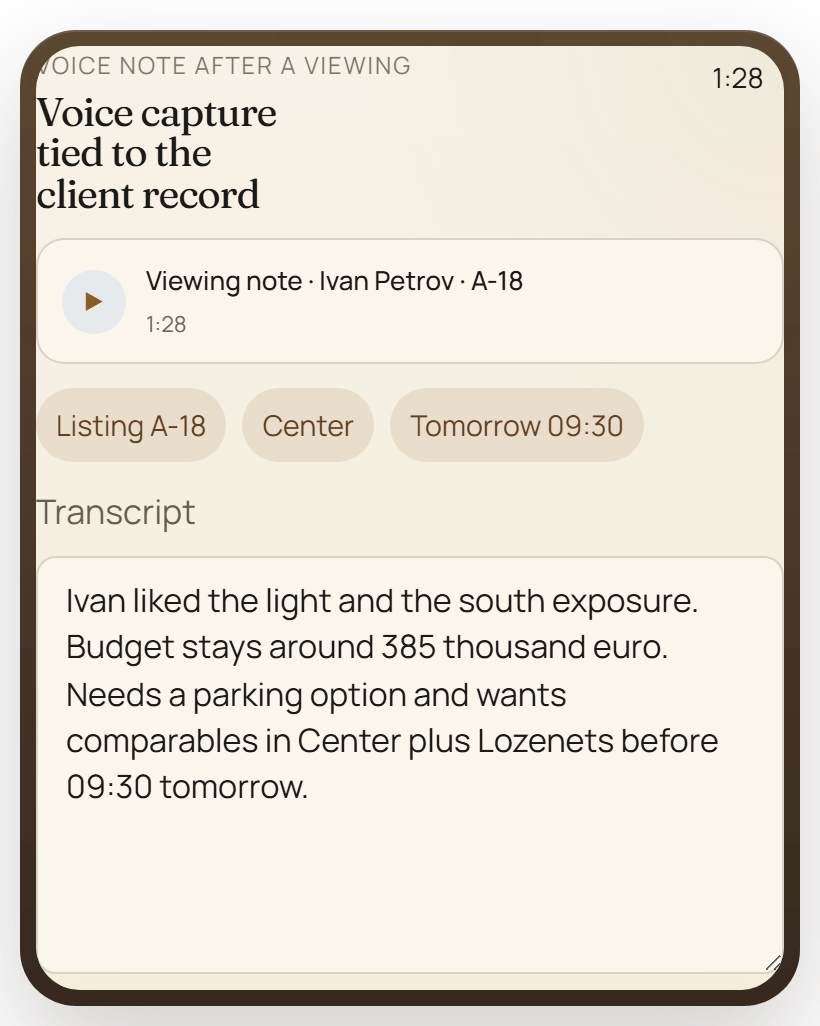 VOICE NOTE AFTER A VIEWING

1:28

Voice capture tied to the client record

Viewing note · Ivan Petrov · A-18
1:28

Listing A-18

Center

Tomorrow 09:30

Transcript

Ivan liked the light and the south exposure. Budget stays around 385 thousand euro. Needs a parking option and wants comparables in Center plus Lozenets before 09:30 tomorrow.